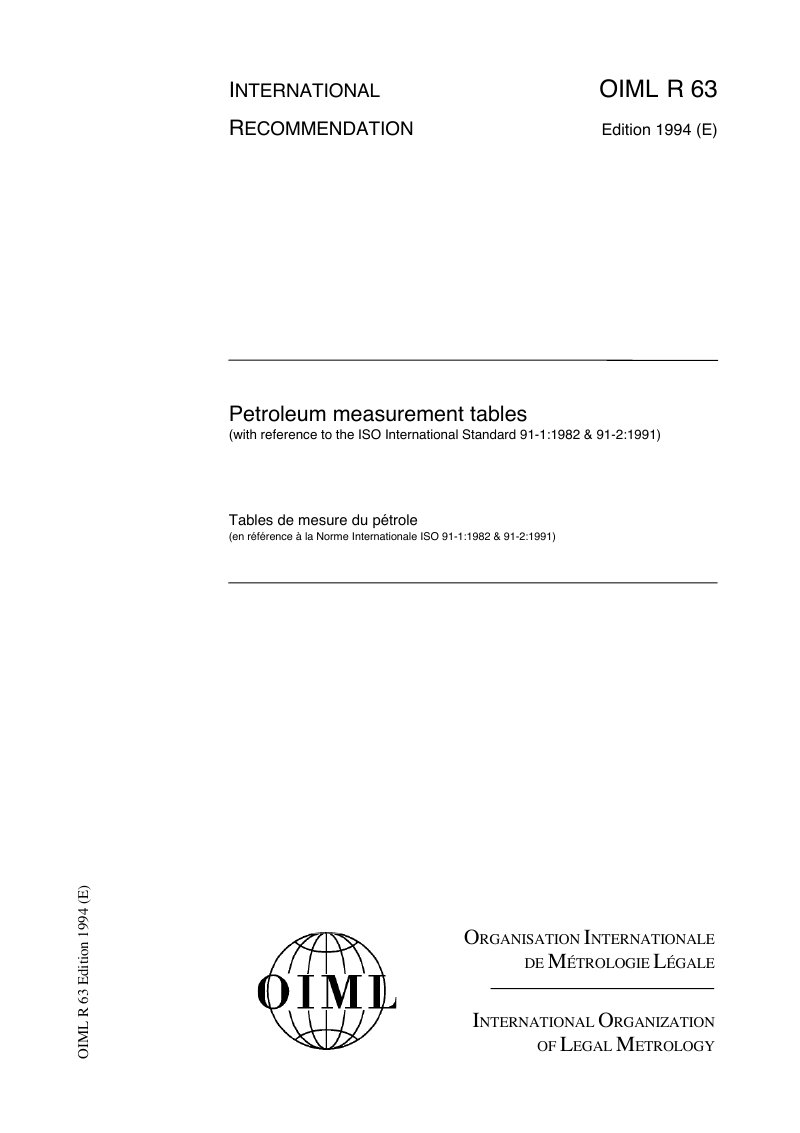 INTERNATIONAL
RECOMMENDATION

OIML R 63
Edition 1994 (E)

Petroleum measurement tables
(with reference to the ISO International Standard 91-1:1982 & 91-2:1991)

Tables de mesure du pétrole
(en référence à la Norme Internationale ISO 91-1:1982 & 91-2:1991)

OIML R 63 Edition 1994 (E)

OIML

ORGANISATION INTERNATIONALE
DE MÉTROLOGIE LÉGALE

INTERNATIONAL ORGANIZATION
OF LEGAL METROLOGY